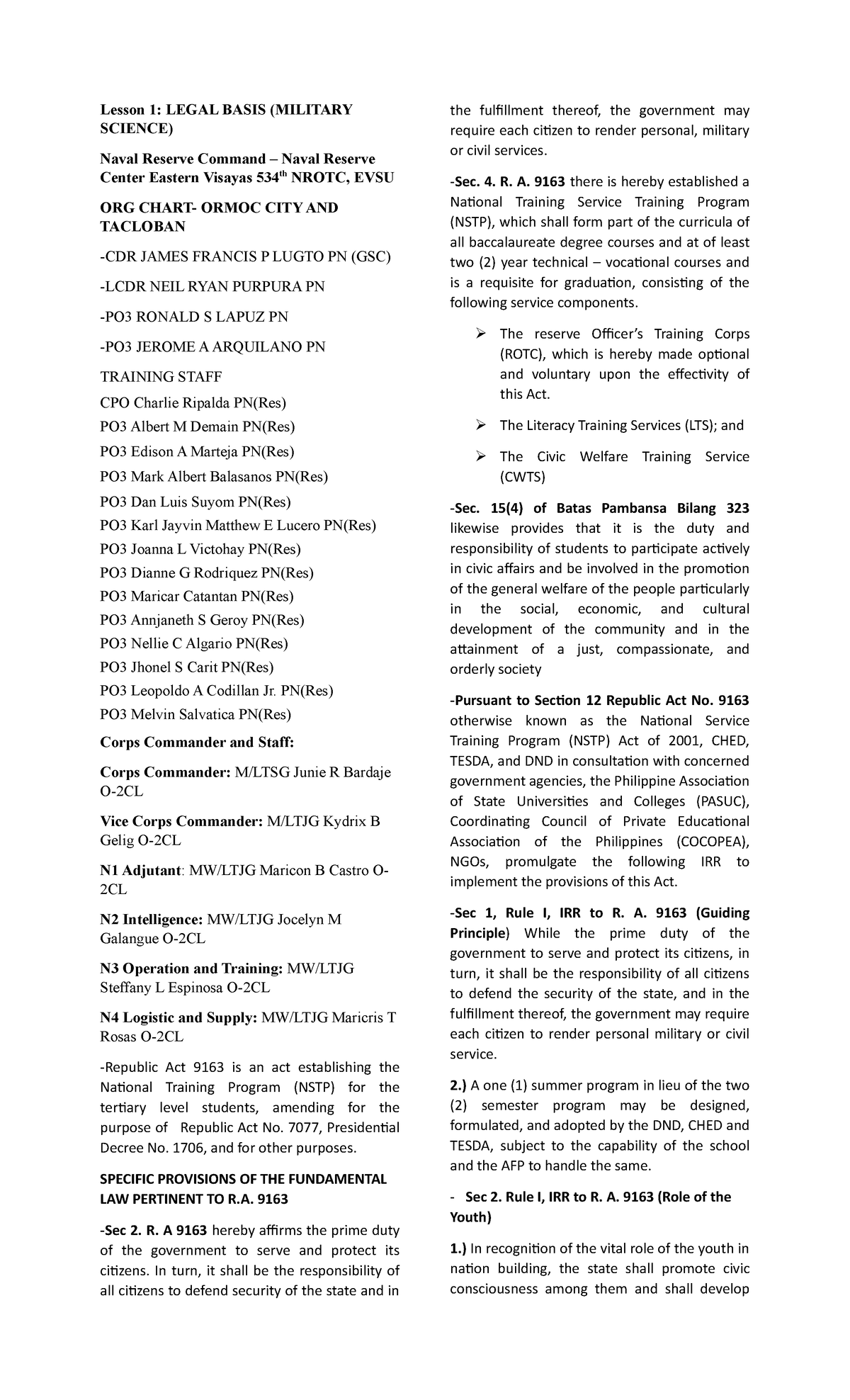 Lesson 1: LEGAL BASIS (MILITARY SCIENCE)

Naval Reserve Command – Naval Reserve Center Eastern Visayas 534$^{th}$ NROTC, EVSU

ORG CHART- ORMOC CITY AND TACLOBAN

-CDR JAMES FRANCIS P LUGTO PN (GSC)

-LCDR NEIL RYAN PURPURA PN

-PO3 RONALD S LAPUZ PN

-PO3 JEROME A ARQUILANO PN

TRAINING STAFF

CPO Charlie Ripalda PN(Res)

PO3 Albert M Demain PN(Res)

PO3 Edison A Marteja PN(Res)

PO3 Mark Albert Balasanos PN(Res)

PO3 Dan Luis Suyom PN(Res)

PO3 Karl Jayvin Matthew E Lucero PN(Res)

PO3 Joanna L Victohay PN(Res)

PO3 Dianne G Rodriquez PN(Res)

PO3 Maricar Catantan PN(Res)

PO3 Annjaneth S Geroy PN(Res)

PO3 Nellie C Algario PN(Res)

PO3 Jhonel S Carit PN(Res)

PO3 Leopoldo A Codillan Jr. PN(Res)

PO3 Melvin Salvatica PN(Res)

Corps Commander and Staff:

Corps Commander: M/LTSG Junie R Bardaje O-2CL

Vice Corps Commander: M/LTJG Kydrix B Gelig O-2CL

N1 Adjutant: MW/LTJG Maricon B Castro O-2CL

N2 Intelligence: MW/LTJG Jocelyn M Galangue O-2CL

N3 Operation and Training: MW/LTJG Steffany L Espinosa O-2CL

N4 Logistic and Supply: MW/LTJG Maricris T Rosas O-2CL

-Republic Act 9163 is an act establishing the National Training Program (NSTP) for the tertiary level students, amending for the purpose of Republic Act No. 7077, Presidential Decree No. 1706, and for other purposes.

SPECIFIC PROVISIONS OF THE FUNDAMENTAL LAW PERTINENT TO R.A. 9163

-Sec 2. R. A 9163 hereby affirms the prime duty of the government to serve and protect its citizens. In turn, it shall be the responsibility of all citizens to defend security of the state and in the fulfillment thereof, the government may require each citizen to render personal, military or civil services.

-Sec. 4. R. A. 9163 there is hereby established a National Training Service Training Program (NSTP), which shall form part of the curricula of all baccalaureate degree courses and at of least two (2) year technical – vocational courses and is a requisite for graduation, consisting of the following service components.

➢ The reserve Officer's Training Corps (ROTC), which is hereby made optional and voluntary upon the effectivity of this Act.

➢ The Literacy Training Services (LTS); and

➢ The Civic Welfare Training Service (CWTS)

-Sec. 15(4) of Batas Pambansa Bilang 323 likewise provides that it is the duty and responsibility of students to participate actively in civic affairs and be involved in the promotion of the general welfare of the people particularly in the social, economic, and cultural development of the community and in the attainment of a just, compassionate, and orderly society

-Pursuant to Section 12 Republic Act No. 9163 otherwise known as the National Service Training Program (NSTP) Act of 2001, CHED, TESDA, and DND in consultation with concerned government agencies, the Philippine Association of State Universities and Colleges (PASUC), Coordinating Council of Private Educational Association of the Philippines (COCOPEA), NGOs, promulgate the following IRR to implement the provisions of this Act.

-Sec 1, Rule I, IRR to R. A. 9163 (Guiding Principle) While the prime duty of the government to serve and protect its citizens, in turn, it shall be the responsibility of all citizens to defend the security of the state, and in the fulfillment thereof, the government may require each citizen to render personal military or civil service.

2.) A one (1) summer program in lieu of the two (2) semester program may be designed, formulated, and adopted by the DND, CHED and TESDA, subject to the capability of the school and the AFP to handle the same.

- Sec 2. Rule I, IRR to R. A. 9163 (Role of the Youth)

1.) In recognition of the vital role of the youth in nation building, the state shall promote civic consciousness among them and shall develop